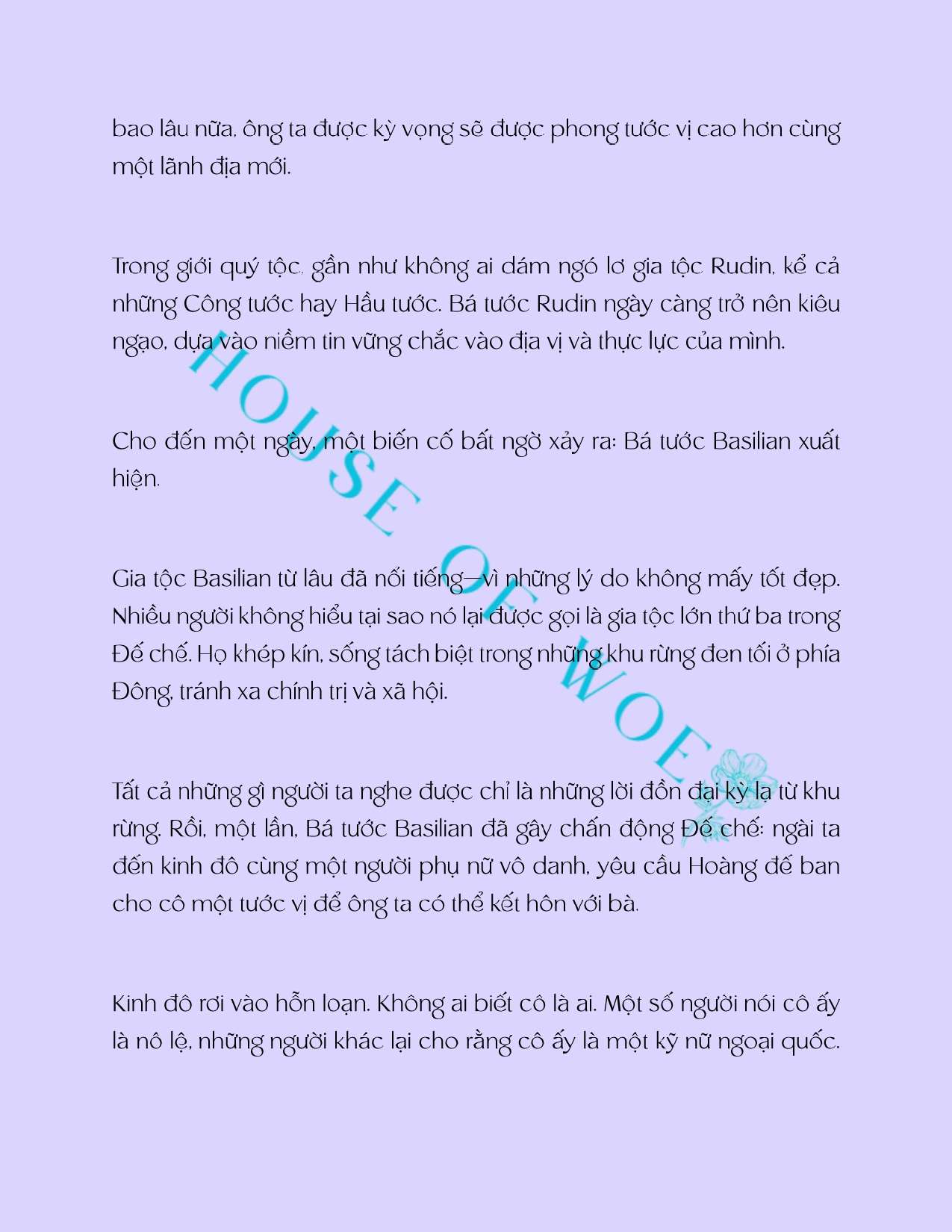 bao lâu nữa, ông ta được kỳ vọng sẽ được phong tước vị cao hơn cùng một lãnh địa mới.

Trong giới quý tộc, gần như không ai dám ngó lơ gia tộc Rudin, kể cả những Công tước hay Hầu tước. Bá tước Rudin ngày càng trở nên kiêu ngạo, dựa vào niềm tin vững chắc vào địa vị và thực lực của mình.

Cho đến một ngày, một biến cố bất ngờ xảy ra: Bá tước Basilian xuất hiện.

Gia tộc Basilian từ lâu đã nổi tiếng—vì những lý do không mấy tốt đẹp. Nhiều người không hiểu tại sao nó lại được gọi là gia tộc lớn thứ ba trong Đế chế. Họ khép kín, sống tách biệt trong những khu rừng đen tối ở phía Đông, tránh xa chính trị và xã hội.

Tất cả những gì người ta nghe được chỉ là những lời đồn đại kỳ lạ từ khu rừng. Rồi, một lần, Bá tước Basilian đã gây chấn động Đế chế: ngài ta đến kinh đô cùng một người phụ nữ vô danh, yêu cầu Hoàng đế ban cho cô một tước vị để ông ta có thể kết hôn với bà.

Kinh đô rơi vào hỗn loạn. Không ai biết cô là ai. Một số người nói cô ấy là nô lệ, những người khác lại cho rằng cô ấy là một kỹ nữ ngoại quốc.

HOUSE OF WOE